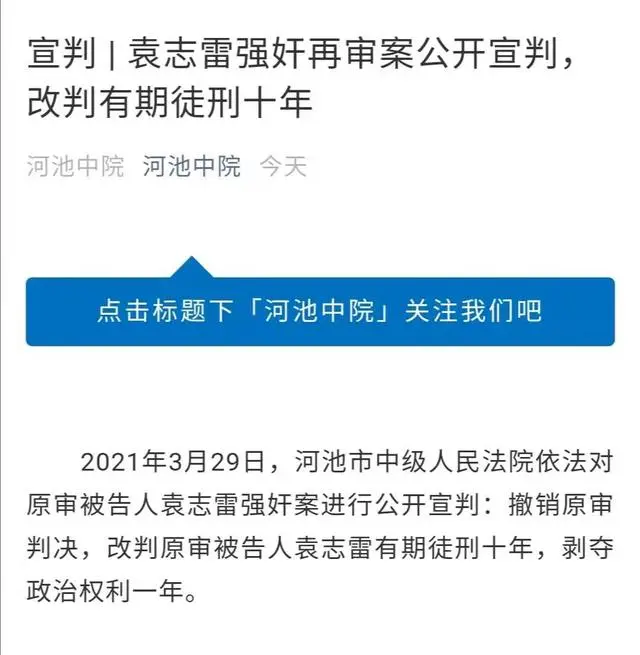 宣判 | 袁志雷强奸再审案公开宣判，改判有期徒刑十年

河池中院 河池中院 今天

点击标题下「河池中院」关注我们吧

2021年3月29日，河池市中级人民法院依法对原审被告人袁志雷强奸案进行公开宣判：撤销原审判决，改判原审被告人袁志雷有期徒刑十年，剥夺政治权利一年。